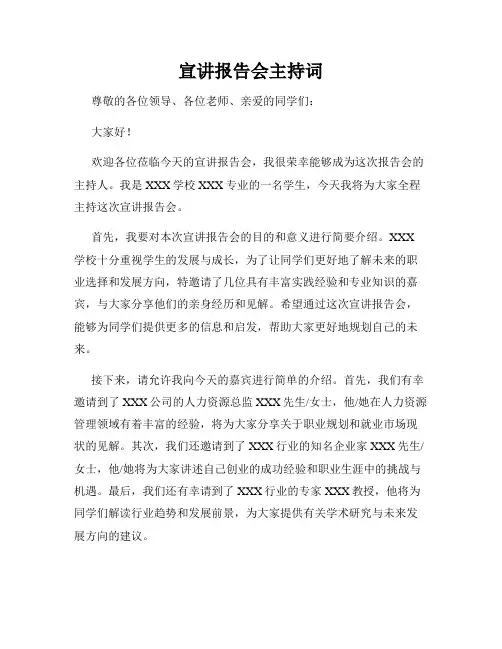 宣讲报告会主持词

尊敬的各位领导、各位老师、亲爱的同学们：

大家好！

欢迎各位莅临今天的宣讲报告会，我很荣幸能够成为这次报告会的主持人。我是XXX学校XXX专业的一名学生，今天我将为大家全程主持这次宣讲报告会。

首先，我要对本次宣讲报告会的目的和意义进行简要介绍。XXX学校十分重视学生的发展与成长，为了让同学们更好地了解未来的职业选择和发展方向，特邀请了几位具有丰富实践经验和专业知识的嘉宾，与大家分享他们的亲身经历和见解。希望通过这次宣讲报告会，能够为同学们提供更多的信息和启发，帮助大家更好地规划自己的未来。

接下来，请允许我向今天的嘉宾进行简单的介绍。首先，我们有幸邀请到了XXX公司的人力资源总监XXX先生/女士，他/她在人力资源管理领域有着丰富的经验，将为大家分享关于职业规划和就业市场现状的见解。其次，我们还邀请到了XXX行业的知名企业家XXX先生/女士，他/她将为大家讲述自己创业的成功经验和职业生涯中的挑战与机遇。最后，我们还有幸请到了XXX行业的专家XXX教授，他将为同学们解读行业趋势和发展前景，为大家提供有关学术研究与未来发展方向的建议。